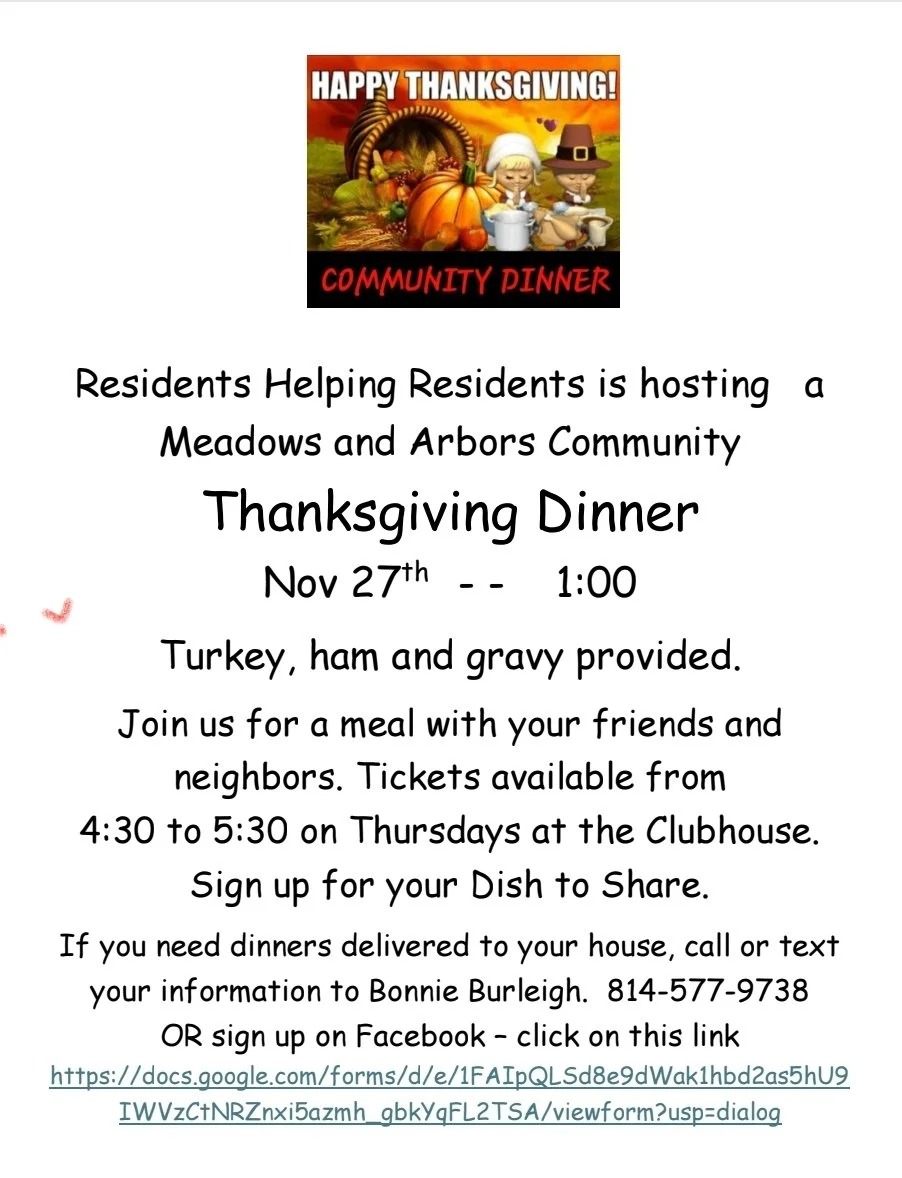 HAPPY THANKSGIVING!

COMMUNITY DINNER

Residents Helping Residents is hosting a Meadows and Arbors Community

Thanksgiving Dinner

Nov 27$^{th}$ - - 1:00

Turkey, ham and gravy provided.

Join us for a meal with your friends and neighbors. Tickets available from 4:30 to 5:30 on Thursdays at the Clubhouse. Sign up for your Dish to Share.

If you need dinners delivered to your house, call or text your information to Bonnie Burleigh. 814-577-9738 OR sign up on Facebook – click on this link https://docs.google.com/forms/d/e/1FAIpQLSd8e9dWak1hbd2as5hU9IWVzCtNRZnxi5azmh_gbkYqFL2TSA/viewform?usp=dialog